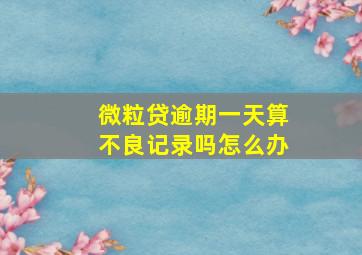 微粒贷逾期一天算不良记录吗怎么办